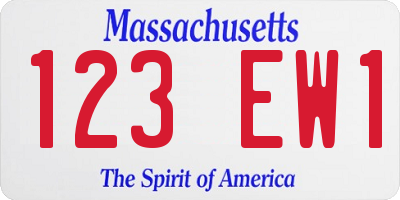 Massachusetts

123 EW1

The Spirit of America